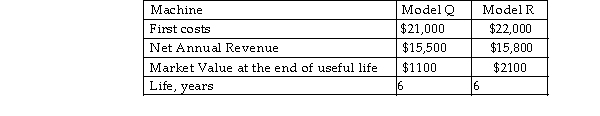 | Machine | Model Q | Model R |
|---|---|---|
| First costs | \$21,000 | \$22,000 |
| Net Annual Revenue | \$15,500 | \$15,800 |
| Market Value at the end of useful life | \$1100 | \$2100 |
| Life, years | 6 | 6 |